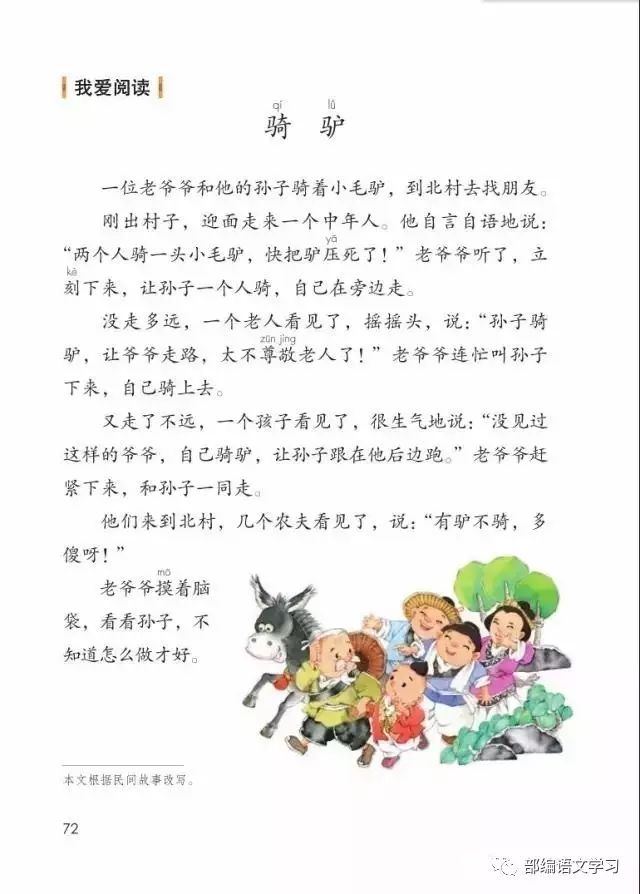 我爱阅读

qí lǘ
骑 驴

一位老爷爷和他的孙子骑着小毛驴，到北村去找朋友。

刚出村子，迎面走来一个中年人。他自言自语地说："两个人骑一头小毛驴，快把驴压(yā)死了！"老爷爷听了，立刻(kè)下来，让孙子一个人骑，自己在旁边走。

没走多远，一个老人看见了，摇摇头，说："孙子骑驴，让爷爷走路，太不尊敬(zūn jìng)老人了！"老爷爷连忙叫孙子下来，自己骑上去。

又走了不远，一个孩子看见了，很生气地说："没见过这样的爷爷，自己骑驴，让孙子跟在他后边跑。"老爷爷赶紧下来，和孙子一同走。

他们来到北村，几个农夫看见了，说："有驴不骑，多傻呀！"

老爷爷摸(mō)着脑袋，看看孙子，不知道怎么做才好。

本文根据民间故事改写。

72

部编语文学习